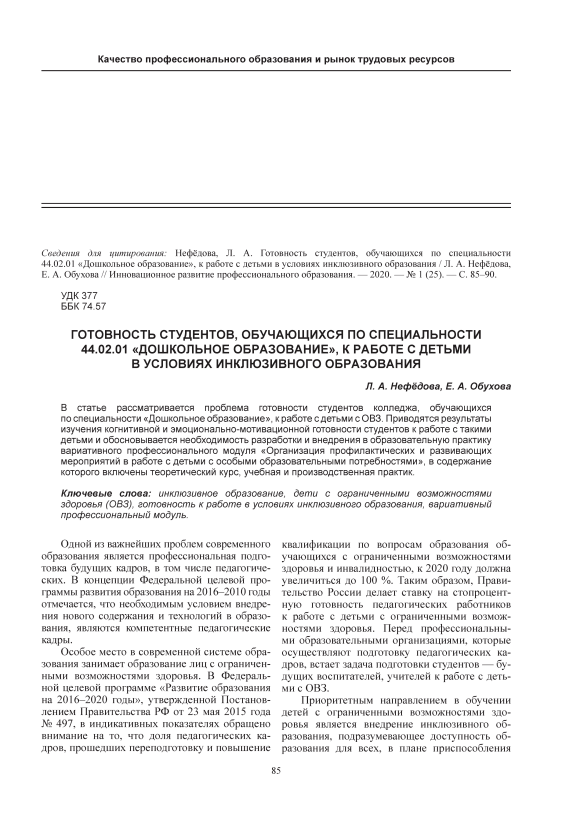 Качество профессионального образования и рынок трудовых ресурсов

Сведения для цитирования: Нефёдова, Л. А. Готовность студентов, обучающихся по специальности 44.02.01 «Дошкольное образование», к работе с детьми в условиях инклюзивного образования / Л. А. Нефёдова, Е. А. Обухова // Инновационное развитие профессионального образования. — 2020. — № 1 (25). — С. 85–90.

УДК 377
ББК 74.57

ГОТОВНОСТЬ СТУДЕНТОВ, ОБУЧАЮЩИХСЯ ПО СПЕЦИАЛЬНОСТИ 44.02.01 «ДОШКОЛЬНОЕ ОБРАЗОВАНИЕ», К РАБОТЕ С ДЕТЬМИ В УСЛОВИЯХ ИНКЛЮЗИВНОГО ОБРАЗОВАНИЯ

Л. А. Нефёдова, Е. А. Обухова

В статье рассматривается проблема готовности студентов колледжа, обучающихся по специальности «Дошкольное образование», к работе с детьми с ОВЗ. Приводятся результаты изучения когнитивной и эмоционально-мотивационной готовности студентов к работе с такими детьми и обосновывается необходимость разработки и внедрения в образовательную практику вариативного профессионального модуля «Организация профилактических и развивающих мероприятий в работе с детьми с особыми образовательными потребностями», в содержание которого включены теоретический курс, учебная и производственная практик.

Ключевые слова: инклюзивное образование, дети с ограниченными возможностями здоровья (ОВЗ), готовность к работе в условиях инклюзивного образования, вариативный профессиональный модуль.

Одной из важнейших проблем современного образования является профессиональная подготовка будущих кадров, в том числе педагогических. В концепции Федеральной целевой программы развития образования на 2016–2010 годы отмечается, что необходимым условием внедрения нового содержания и технологий в образования, являются компетентные педагогические кадры.

Особое место в современной системе образования занимает образование лиц с ограниченными возможностями здоровья. В Федеральной целевой программе «Развитие образования на 2016–2020 годы», утвержденной Постановлением Правительства РФ от 23 мая 2015 года № 497, в индикативных показателях обращено внимание на то, что доля педагогических кадров, прошедших переподготовку и повышение квалификации по вопросам образования обучающихся с ограниченными возможностями здоровья и инвалидностью, к 2020 году должна увеличиться до 100 %. Таким образом, Правительство России делает ставку на стопроцентную готовность педагогических работников к работе с детьми с ограниченными возможностями здоровья. Перед профессиональными образовательными организациями, которые осуществляют подготовку педагогических кадров, встает задача подготовки студентов — будущих воспитателей, учителей к работе с детьми с ОВЗ.

Приоритетным направлением в обучении детей с ограниченными возможностями здоровья является внедрение инклюзивного образования, подразумевающее доступность образования для всех, в плане приспособления

85